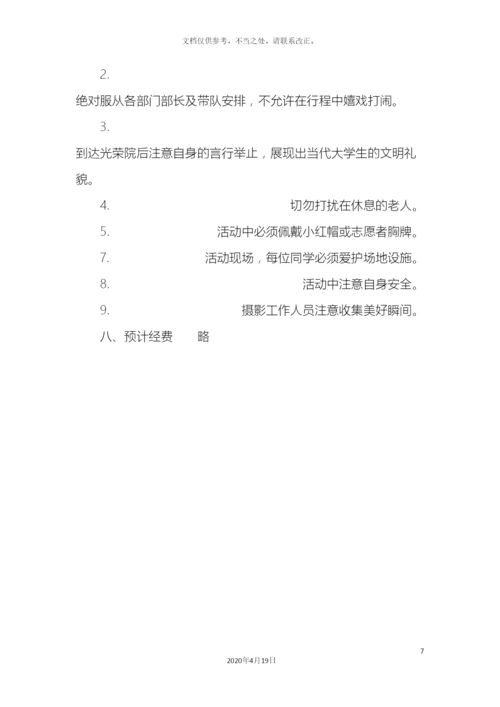 文档仅供参考，不当之处，请联系改正。

2.

绝对服从各部门部长及带队安排，不允许在行程中嬉戏打闹。

3.

到达光荣院后注意自身的言行举止，展现出当代大学生的文明礼貌。

4. 切勿打扰在休息的老人。

5. 活动中必须佩戴小红帽或志愿者胸牌。

7. 活动现场，每位同学必须爱护场地设施。

8. 活动中注意自身安全。

9. 摄影工作人员注意收集美好瞬间。

八、预计经费 略

7

2020年4月19日